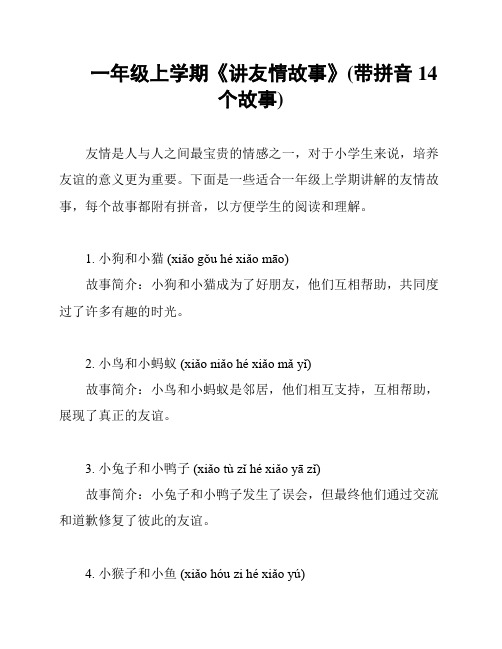 一年级上学期《讲友情故事》(带拼音 14 个故事)

友情是人与人之间最宝贵的情感之一，对于小学生来说，培养友谊的意义更为重要。下面是一些适合一年级上学期讲解的友情故事，每个故事都附有拼音，以方便学生的阅读和理解。

1. 小狗和小猫 (xiǎo gǒu hé xiǎo māo)

故事简介：小狗和小猫成为了好朋友，他们互相帮助，共同度过了许多有趣的时光。

2. 小鸟和小蚂蚁 (xiǎo niǎo hé xiǎo mǎ yǐ)

故事简介：小鸟和小蚂蚁是邻居，他们相互支持，互相帮助，展现了真正的友谊。

3. 小兔子和小鸭子 (xiǎo tù zǐ hé xiǎo yā zǐ)

故事简介：小兔子和小鸭子发生了误会，但最终他们通过交流和道歉修复了彼此的友谊。

4. 小猴子和小鱼 (xiǎo hóu zi hé xiǎo yú)